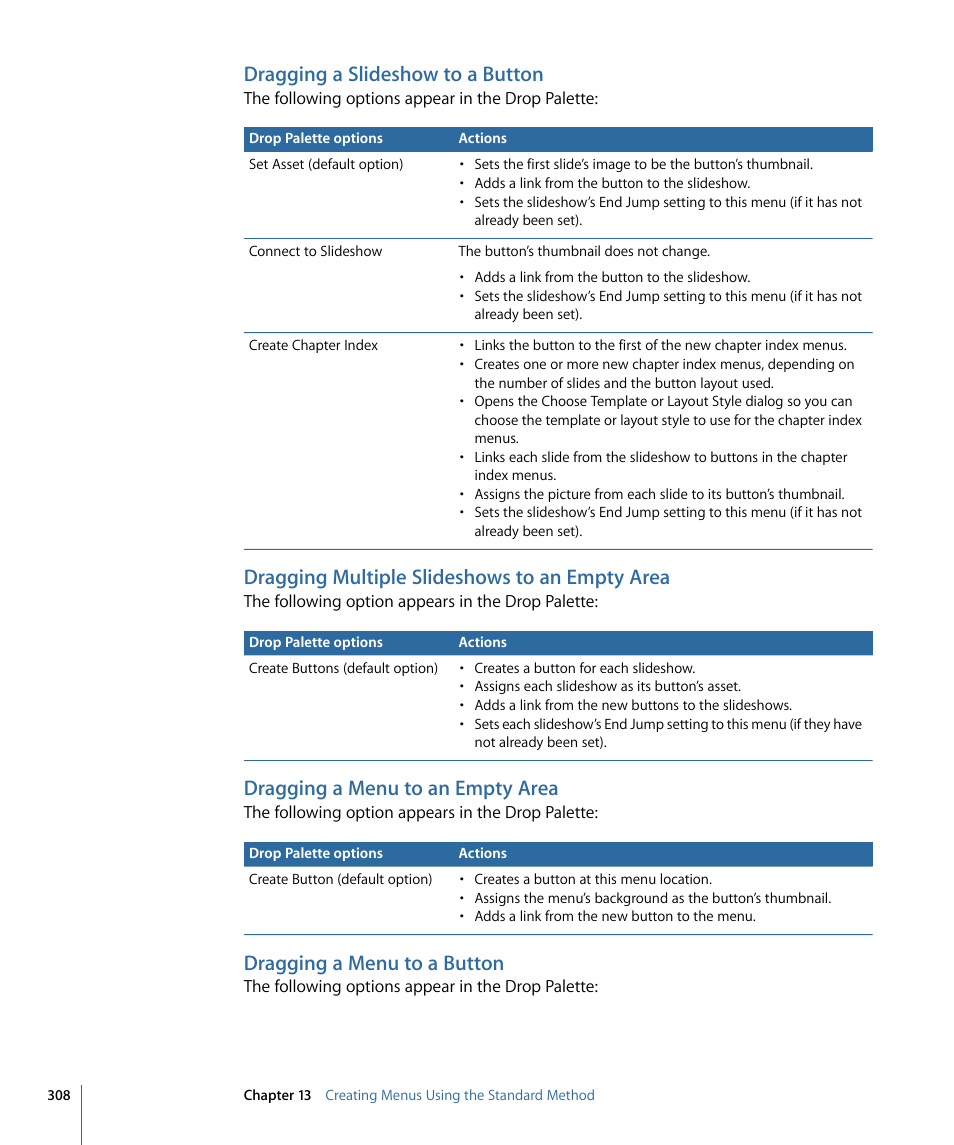 Dragging a Slideshow to a Button
The following options appear in the Drop Palette:

| Drop Palette options | Actions |
|---|---|
| Set Asset (default option) | • Sets the first slide's image to be the button's thumbnail. • Adds a link from the button to the slideshow. • Sets the slideshow's End Jump setting to this menu (if it has not already been set). |
| Connect to Slideshow | The button's thumbnail does not change. • Adds a link from the button to the slideshow. • Sets the slideshow's End Jump setting to this menu (if it has not already been set). |
| Create Chapter Index | • Links the button to the first of the new chapter index menus. • Creates one or more new chapter index menus, depending on the number of slides and the button layout used. • Opens the Choose Template or Layout Style dialog so you can choose the template or layout style to use for the chapter index menus. • Links each slide from the slideshow to buttons in the chapter index menus. • Assigns the picture from each slide to its button's thumbnail. • Sets the slideshow's End Jump setting to this menu (if it has not already been set). |

Dragging Multiple Slideshows to an Empty Area
The following option appears in the Drop Palette:

| Drop Palette options | Actions |
|---|---|
| Create Buttons (default option) | • Creates a button for each slideshow. • Assigns each slideshow as its button's asset. • Adds a link from the new buttons to the slideshows. • Sets each slideshow's End Jump setting to this menu (if they have not already been set). |

Dragging a Menu to an Empty Area
The following option appears in the Drop Palette:

| Drop Palette options | Actions |
|---|---|
| Create Button (default option) | • Creates a button at this menu location. • Assigns the menu's background as the button's thumbnail. • Adds a link from the new button to the menu. |

Dragging a Menu to a Button
The following options appear in the Drop Palette:

308 Chapter 13 Creating Menus Using the Standard Method